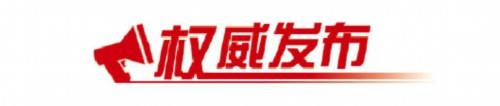 权威发布